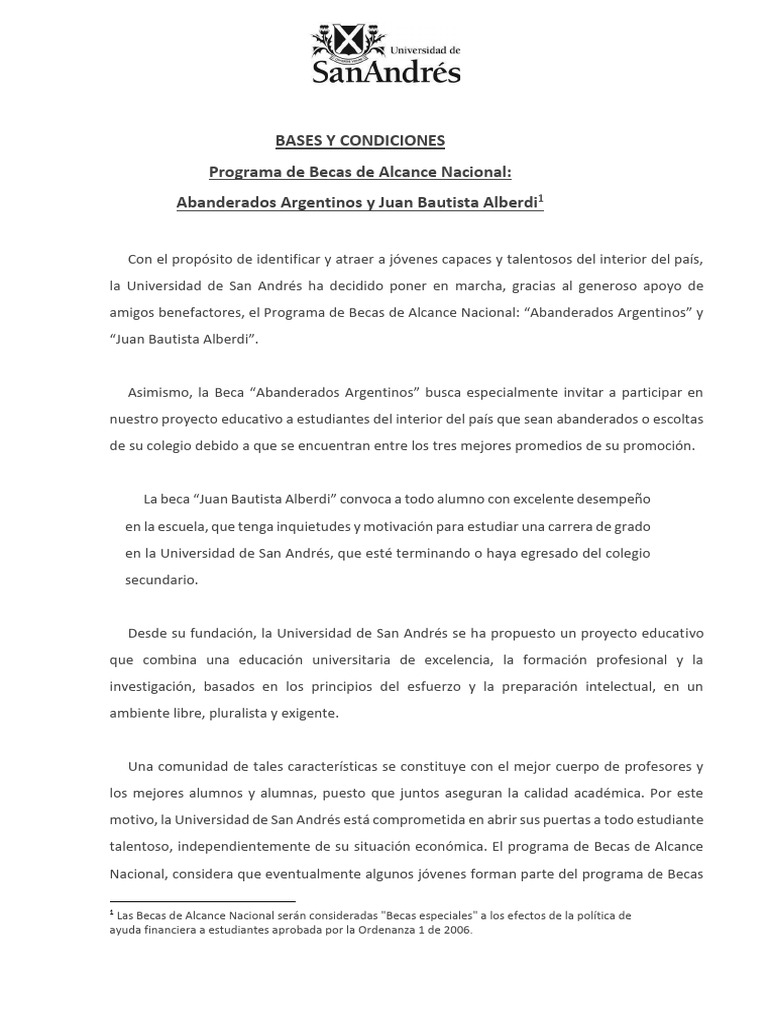 Universidad de
SanAndrés

BASES Y CONDICIONES

Programa de Becas de Alcance Nacional:

Abanderados Argentinos y Juan Bautista Alberdi$^1$

Con el propósito de identificar y atraer a jóvenes capaces y talentosos del interior del país, la Universidad de San Andrés ha decidido poner en marcha, gracias al generoso apoyo de amigos benefactores, el Programa de Becas de Alcance Nacional: “Abanderados Argentinos” y “Juan Bautista Alberdi”.

Asimismo, la Beca “Abanderados Argentinos” busca especialmente invitar a participar en nuestro proyecto educativo a estudiantes del interior del país que sean abanderados o escoltas de su colegio debido a que se encuentran entre los tres mejores promedios de su promoción.

La beca “Juan Bautista Alberdi” convoca a todo alumno con excelente desempeño en la escuela, que tenga inquietudes y motivación para estudiar una carrera de grado en la Universidad de San Andrés, que esté terminando o haya egresado del colegio secundario.

Desde su fundación, la Universidad de San Andrés se ha propuesto un proyecto educativo que combina una educación universitaria de excelencia, la formación profesional y la investigación, basados en los principios del esfuerzo y la preparación intelectual, en un ambiente libre, pluralista y exigente.

Una comunidad de tales características se constituye con el mejor cuerpo de profesores y los mejores alumnos y alumnas, puesto que juntos aseguran la calidad académica. Por este motivo, la Universidad de San Andrés está comprometida en abrir sus puertas a todo estudiante talentoso, independientemente de su situación económica. El programa de Becas de Alcance Nacional, considera que eventualmente algunos jóvenes forman parte del programa de Becas

$^1$ Las Becas de Alcance Nacional serán consideradas "Becas especiales" a los efectos de la política de ayuda financiera a estudiantes aprobada por la Ordenanza 1 de 2006.